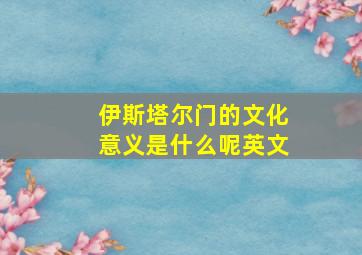 伊斯塔尔门的文化意义是什么呢英文